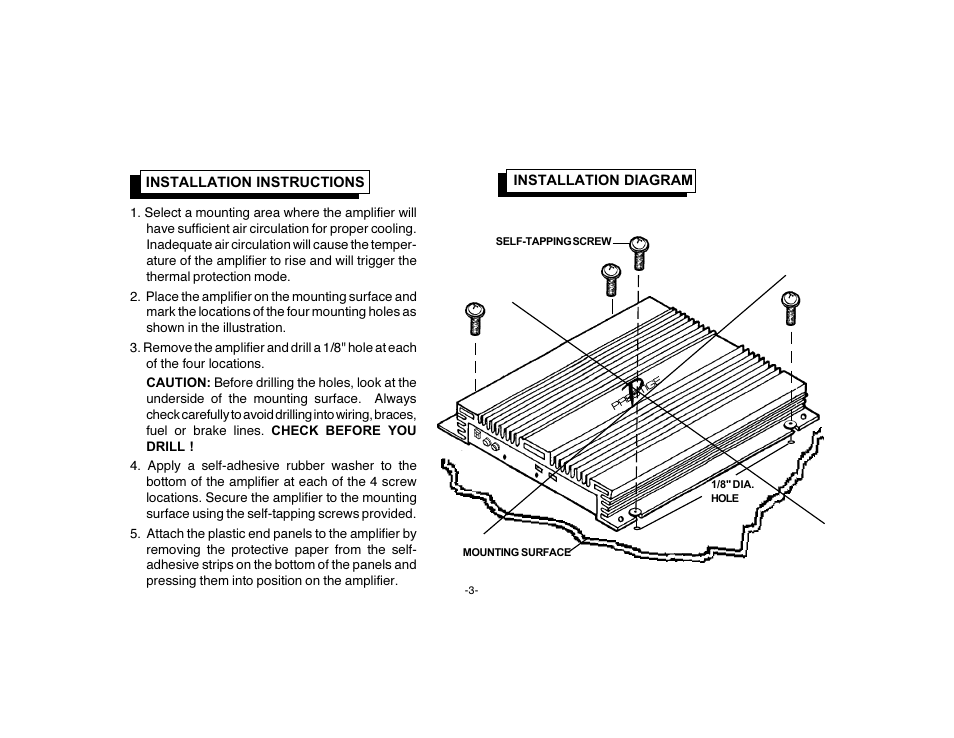 INSTALLATION INSTRUCTIONS

1. Select a mounting area where the amplifier will have sufficient air circulation for proper cooling. Inadequate air circulation will cause the temperature of the amplifier to rise and will trigger the thermal protection mode.

2. Place the amplifier on the mounting surface and mark the locations of the four mounting holes as shown in the illustration.

3. Remove the amplifier and drill a 1/8" hole at each of the four locations.

CAUTION: Before drilling the holes, look at the underside of the mounting surface. Always check carefully to avoid drilling into wiring, braces, fuel or brake lines. CHECK BEFORE YOU DRILL !

4. Apply a self-adhesive rubber washer to the bottom of the amplifier at each of the 4 screw locations. Secure the amplifier to the mounting surface using the self-tapping screws provided.

5. Attach the plastic end panels to the amplifier by removing the protective paper from the self-adhesive strips on the bottom of the panels and pressing them into position on the amplifier.

INSTALLATION DIAGRAM

SELF-TAPPING SCREW

PRESTIGE

1/8" DIA. HOLE

MOUNTING SURFACE

-3-